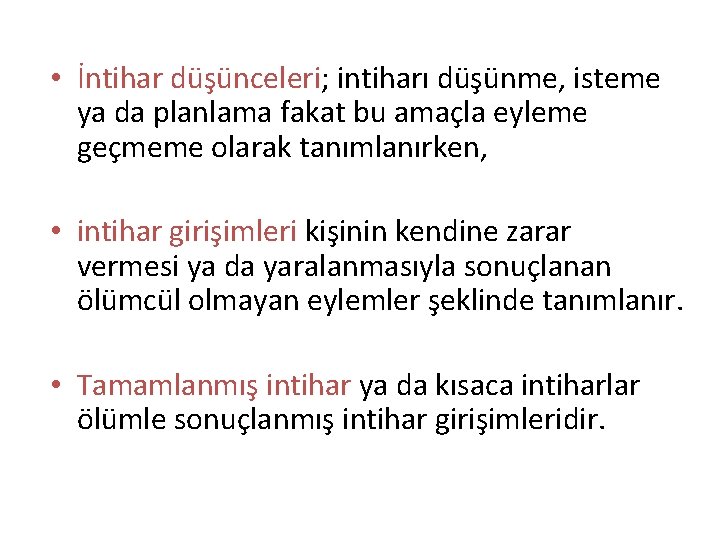 • İntihar düşünceleri; intiharı düşünme, isteme ya da planlama fakat bu amaçla eyleme geçmeme olarak tanımlanırken,

• intihar girişimleri kişinin kendine zarar vermesi ya da yaralanmasıyla sonuçlanan ölümcül olmayan eylemler şeklinde tanımlanır.

• Tamamlanmış intihar ya da kısaca intiharlar ölümle sonuçlanmış intihar girişimleridir.